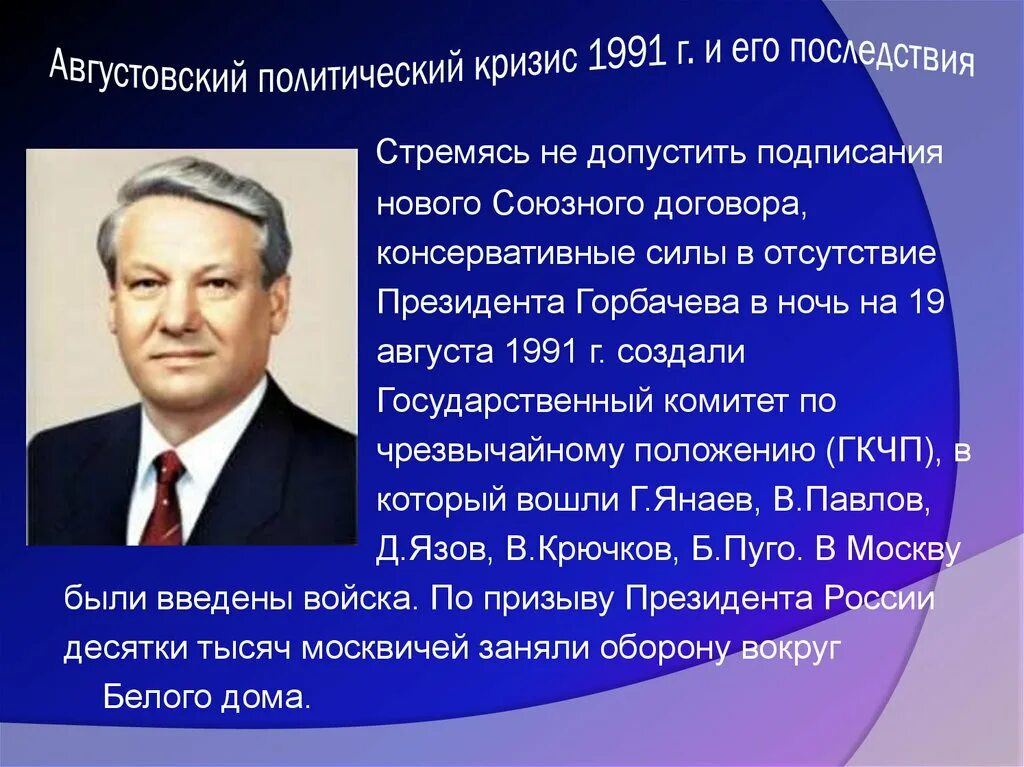 Августовский политический кризис 1991 г. и его последствия

Стремясь не допустить подписания нового Союзного договора, консервативные силы в отсутствие Президента Горбачева в ночь на 19 августа 1991 г. создали Государственный комитет по чрезвычайному положению (ГКЧП), в который вошли Г.Янаев, В.Павлов, Д.Язов, В.Крючков, Б.Пуго. В Москву были введены войска. По призыву Президента России десятки тысяч москвичей заняли оборону вокруг Белого дома.